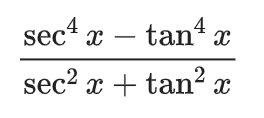 $\frac{\sec^4 x - \tan^4 x}{\sec^2 x + \tan^2 x}$